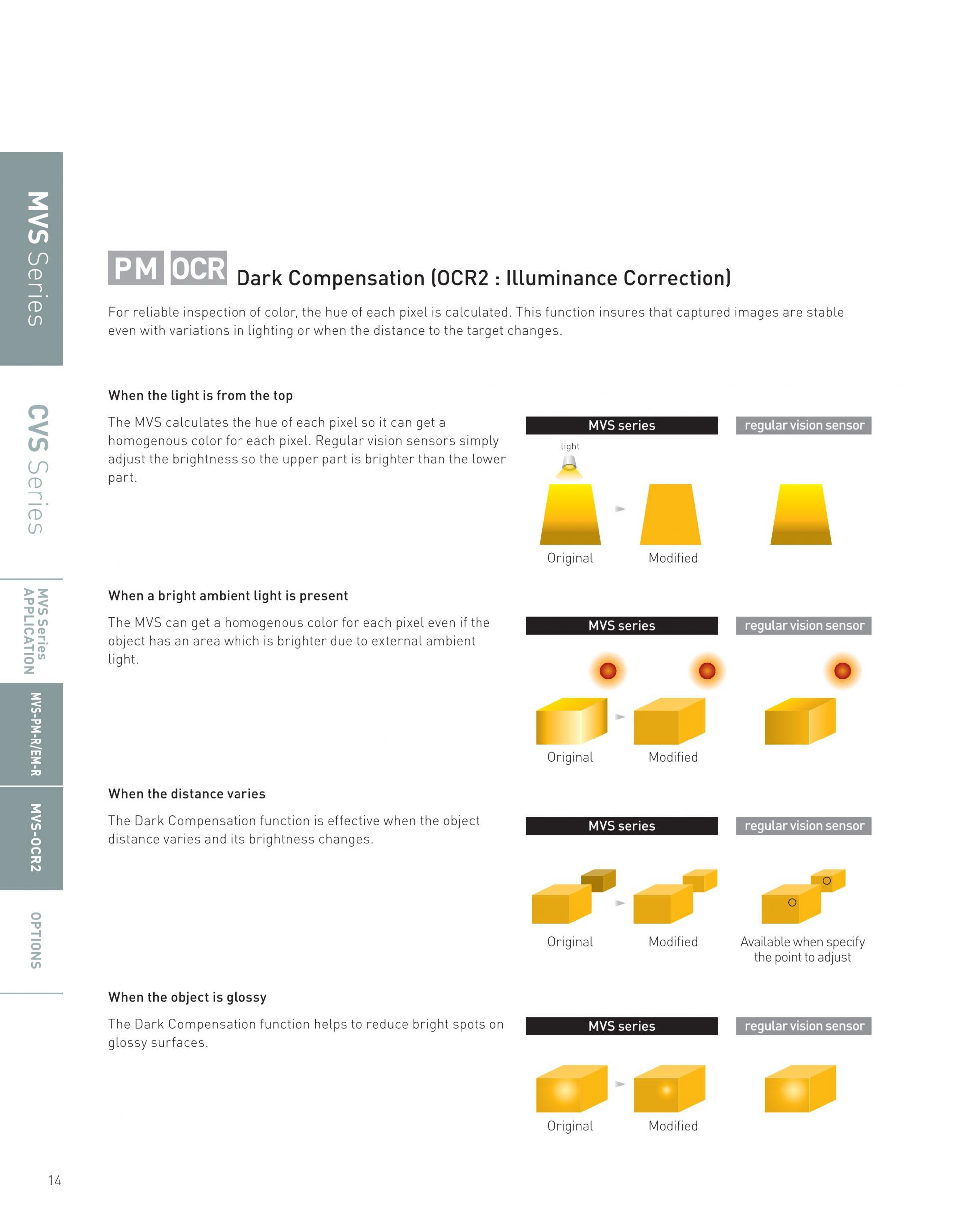 MVS Series

CVS Series

MVS Series APPLICATION

MVS-PM-R/EM-R

MVS-OCR2

OPTIONS

PM OCR Dark Compensation (OCR2 : Illuminance Correction)

For reliable inspection of color, the hue of each pixel is calculated. This function insures that captured images are stable even with variations in lighting or when the distance to the target changes.

When the light is from the top

The MVS calculates the hue of each pixel so it can get a homogenous color for each pixel. Regular vision sensors simply adjust the brightness so the upper part is brighter than the lower part.

MVS series

regular vision sensor

light

Original

Modified

When a bright ambient light is present

The MVS can get a homogenous color for each pixel even if the object has an area which is brighter due to external ambient light.

MVS series

regular vision sensor

Original

Modified

When the distance varies

The Dark Compensation function is effective when the object distance varies and its brightness changes.

MVS series

regular vision sensor

Original

Modified

Available when specify the point to adjust

When the object is glossy

The Dark Compensation function helps to reduce bright spots on glossy surfaces.

MVS series

regular vision sensor

Original

Modified

14